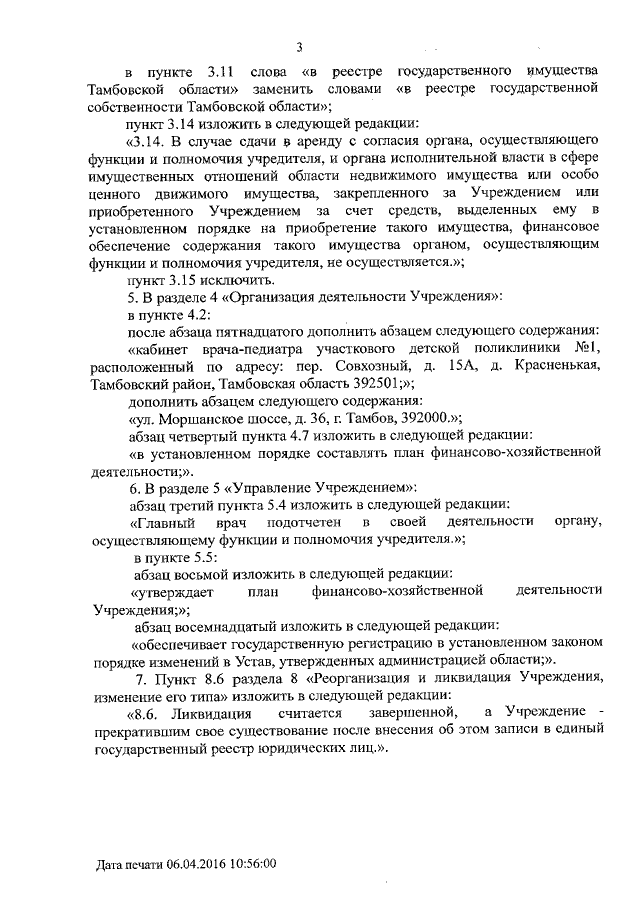 3

в пункте 3.11 слова «в реестре государственного имущества Тамбовской области» заменить словами «в реестре государственной собственности Тамбовской области»;

пункт 3.14 изложить в следующей редакции:

«3.14. В случае сдачи в аренду с согласия органа, осуществляющего функции и полномочия учредителя, и органа исполнительной власти в сфере имущественных отношений области недвижимого имущества или особо ценного движимого имущества, закрепленного за Учреждением или приобретенного Учреждением за счет средств, выделенных ему в установленном порядке на приобретение такого имущества, финансовое обеспечение содержания такого имущества органом, осуществляющим функции и полномочия учредителя, не осуществляется.»;

пункт 3.15 исключить.

5. В разделе 4 «Организация деятельности Учреждения»:

в пункте 4.2:

после абзаца пятнадцатого дополнить абзацем следующего содержания:

«кабинет врача-педиатра участкового детской поликлиники №1, расположенный по адресу: пер. Совхозный, д. 15А, д. Красненькая, Тамбовский район, Тамбовская область 392501;»;

дополнить абзацем следующего содержания:

«ул. Моршанское шоссе, д. 36, г. Тамбов, 392000.»;

абзац четвертый пункта 4.7 изложить в следующей редакции:

«в установленном порядке составлять план финансово-хозяйственной деятельности;».

6. В разделе 5 «Управление Учреждением»:

абзац третий пункта 5.4 изложить в следующей редакции:

«Главный врач подотчетен в своей деятельности органу, осуществляющему функции и полномочия учредителя.»;

в пункте 5.5:

абзац восьмой изложить в следующей редакции:

«утверждает план финансово-хозяйственной деятельности Учреждения;»;

абзац восемнадцатый изложить в следующей редакции:

«обеспечивает государственную регистрацию в установленном законом порядке изменений в Устав, утвержденных администрацией области;».

7. Пункт 8.6 раздела 8 «Реорганизация и ликвидация Учреждения, изменение его типа» изложить в следующей редакции:

«8.6. Ликвидация считается завершенной, а Учреждение - прекратившим свое существование после внесения об этом записи в единый государственный реестр юридических лиц.».

Дата печати 06.04.2016 10:56:00